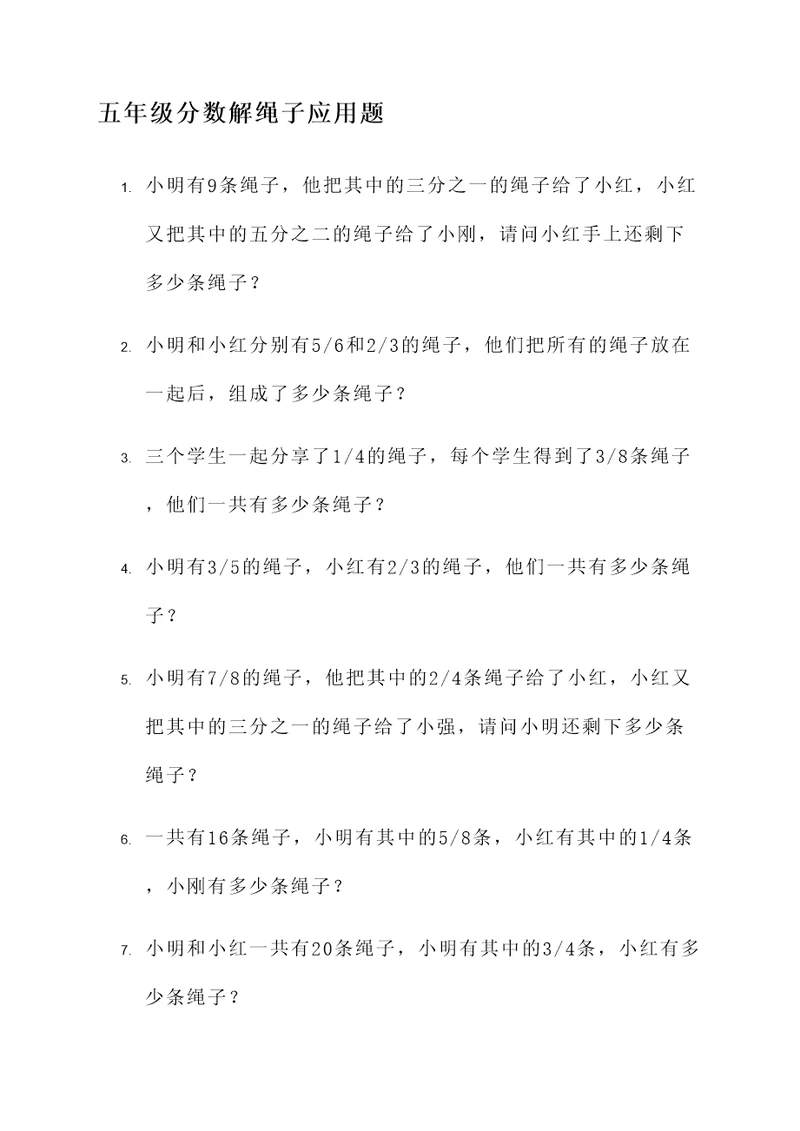 五年级分数解绳子应用题

1. 小明有9条绳子，他把其中的三分之一的绳子给了小红，小红又把其中的五分之二的绳子给了小刚，请问小红手上还剩下多少条绳子？

2. 小明和小红分别有5/6和2/3的绳子，他们把所有的绳子放在一起后，组成了多少条绳子？

3. 三个学生一起分享了1/4的绳子，每个学生得到了3/8条绳子，他们一共有多少条绳子？

4. 小明有3/5的绳子，小红有2/3的绳子，他们一共有多少条绳子？

5. 小明有7/8的绳子，他把其中的2/4条绳子给了小红，小红又把其中的三分之一的绳子给了小强，请问小明还剩下多少条绳子？

6. 一共有16条绳子，小明有其中的5/8条，小红有其中的1/4条，小刚有多少条绳子？

7. 小明和小红一共有20条绳子，小明有其中的3/4条，小红有多少条绳子？